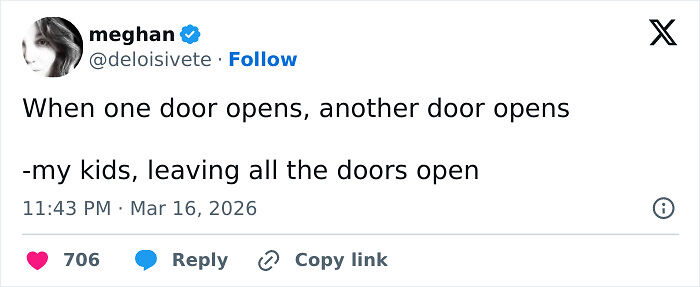 meghan
@deloisivete · Follow

When one door opens, another door opens

-my kids, leaving all the doors open

11:43 PM · Mar 16, 2026

706 Reply Copy link